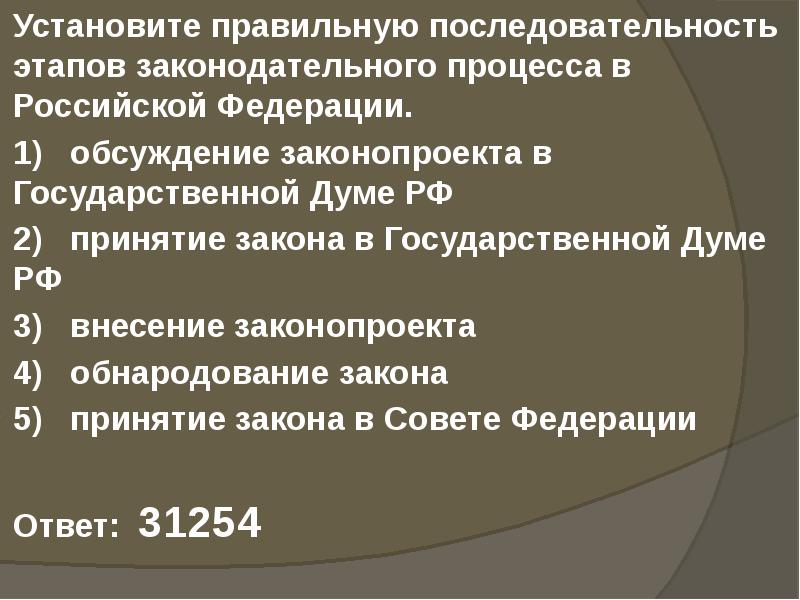 Установите правильную последовательность этапов законодательного процесса в Российской Федерации.

1) обсуждение законопроекта в Государственной Думе РФ

2) принятие закона в Государственной Думе РФ

3) внесение законопроекта

4) обнародование закона

5) принятие закона в Совете Федерации

Ответ: 31254